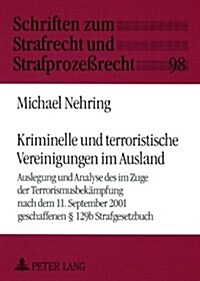 Schriften zum Strafrecht und Strafprozeßrecht 98

Michael Nehring

Kriminelle und terroristische Vereinigungen im Ausland

Auslegung und Analyse des im Zuge der Terrorismusbekämpfung nach dem 11. September 2001 geschaffenen § 129b Strafgesetzbuch

PETER LANG